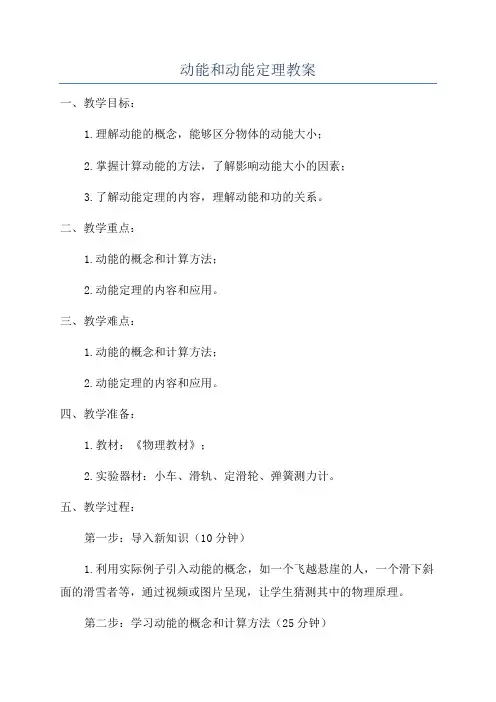 动能和动能定理教案

一、教学目标：

1.理解动能的概念，能够区分物体的动能大小；

2.掌握计算动能的方法，了解影响动能大小的因素；

3.了解动能定理的内容，理解动能和功的关系。

二、教学重点：

1.动能的概念和计算方法；

2.动能定理的内容和应用。

三、教学难点：

1.动能的概念和计算方法；

2.动能定理的内容和应用。

四、教学准备：

1.教材：《物理教材》；

2.实验器材：小车、滑轨、定滑轮、弹簧测力计。

五、教学过程：

第一步：导入新知识（10分钟）

1.利用实际例子引入动能的概念，如一个飞越悬崖的人，一个滑下斜面的滑雪者等，通过视频或图片呈现，让学生猜测其中的物理原理。

第二步：学习动能的概念和计算方法（25分钟）